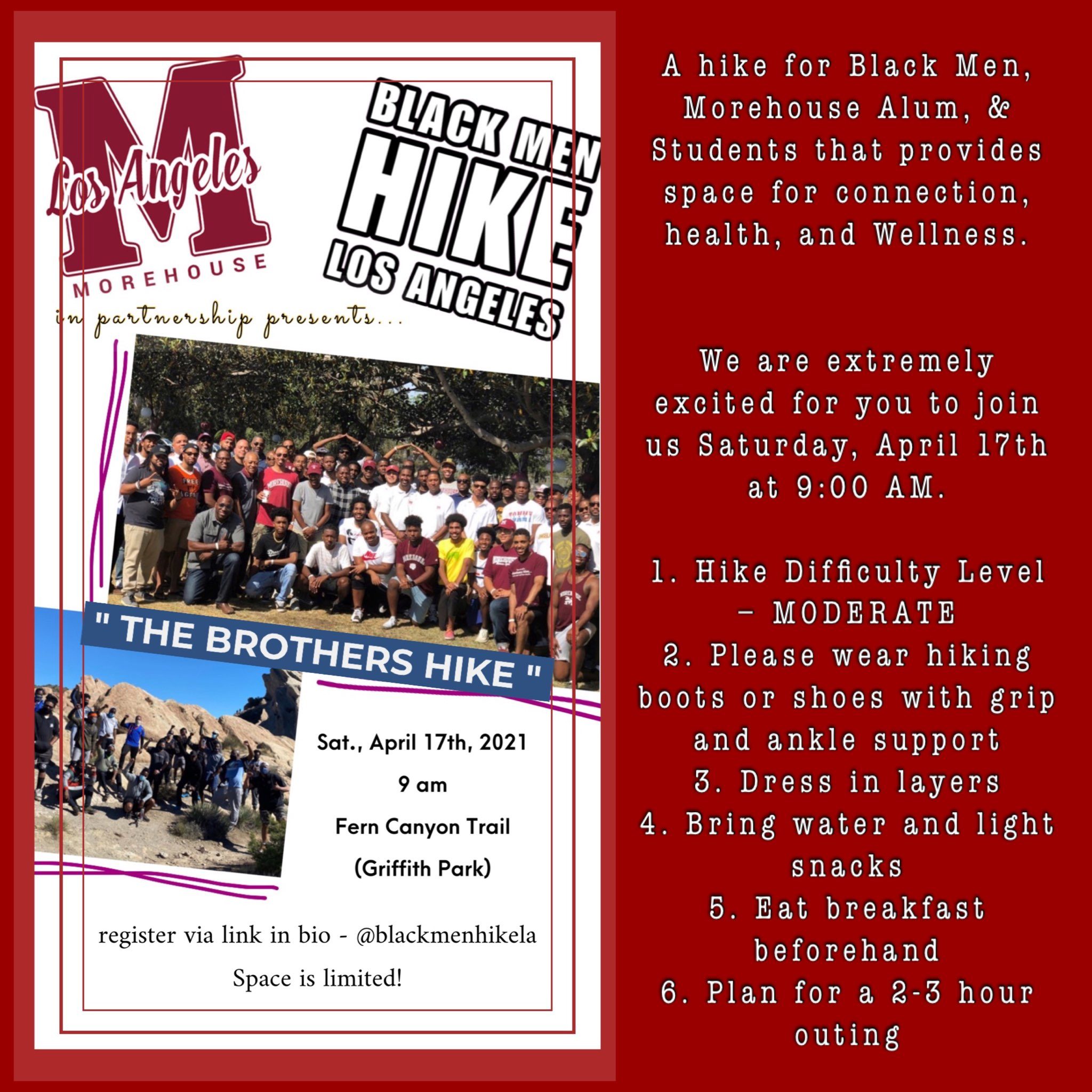 M
Los Angeles
MOREHOUSE

BLACK MEN
HIKE
LOS ANGELES

in partnership presents...

" THE BROTHERS HIKE "

Sat., April 17th, 2021
9 am
Fern Canyon Trail
(Griffith Park)

register via link in bio - @blackmenhikela
Space is limited!

A hike for Black Men, Morehouse Alum, & Students that provides space for connection, health, and Wellness.

We are extremely excited for you to join us Saturday, April 17th at 9:00 AM.

1. Hike Difficulty Level – MODERATE
2. Please wear hiking boots or shoes with grip and ankle support
3. Dress in layers
4. Bring water and light snacks
5. Eat breakfast beforehand
6. Plan for a 2-3 hour outing